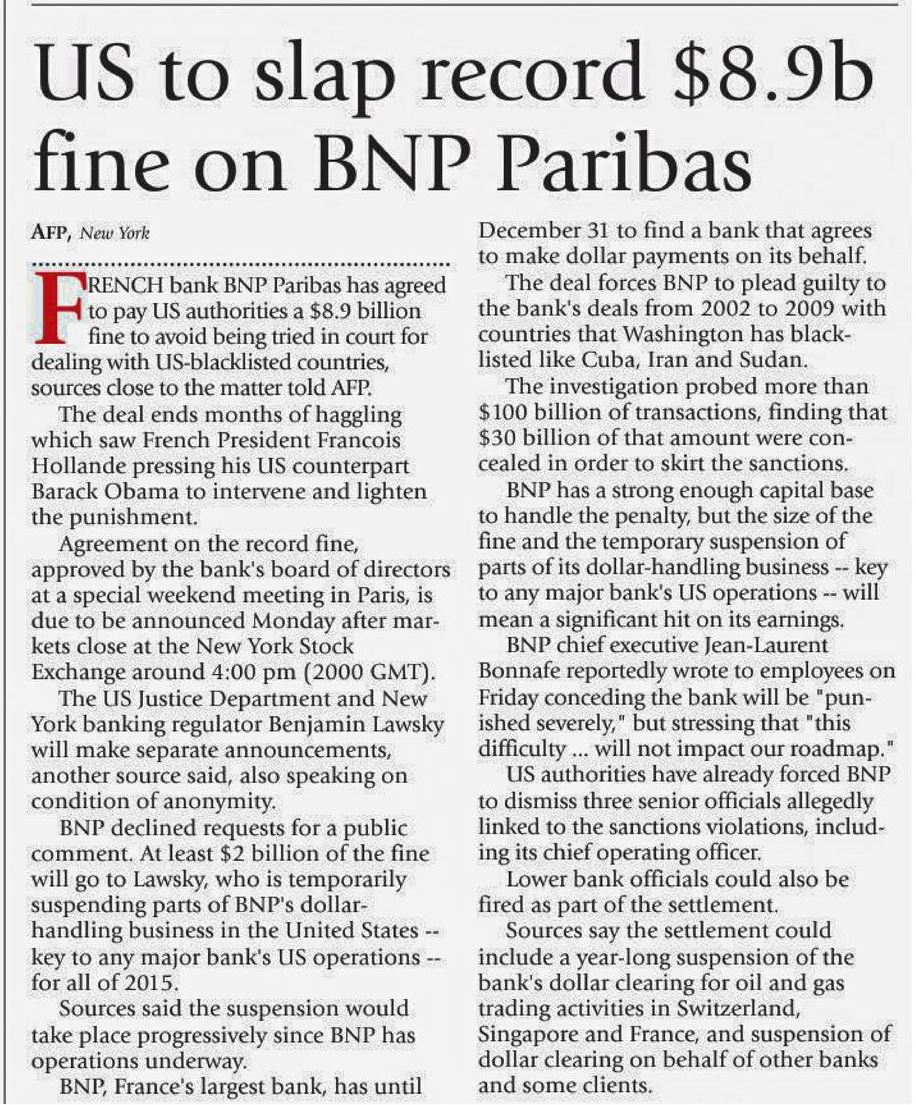 US to slap record \$8.9b fine on BNP Paribas

AFP, New York

FRENCH bank BNP Paribas has agreed to pay US authorities a \$8.9 billion fine to avoid being tried in court for dealing with US-blacklisted countries, sources close to the matter told AFP.

The deal ends months of haggling which saw French President Francois Hollande pressing his US counterpart Barack Obama to intervene and lighten the punishment.

Agreement on the record fine, approved by the bank's board of directors at a special weekend meeting in Paris, is due to be announced Monday after markets close at the New York Stock Exchange around 4:00 pm (2000 GMT).

The US Justice Department and New York banking regulator Benjamin Lawsky will make separate announcements, another source said, also speaking on condition of anonymity.

BNP declined requests for a public comment. At least \$2 billion of the fine will go to Lawsky, who is temporarily suspending parts of BNP's dollar-handling business in the United States -- key to any major bank's US operations -- for all of 2015.

Sources said the suspension would take place progressively since BNP has operations underway.

BNP, France's largest bank, has until December 31 to find a bank that agrees to make dollar payments on its behalf.

The deal forces BNP to plead guilty to the bank's deals from 2002 to 2009 with countries that Washington has blacklisted like Cuba, Iran and Sudan.

The investigation probed more than \$100 billion of transactions, finding that \$30 billion of that amount were concealed in order to skirt the sanctions.

BNP has a strong enough capital base to handle the penalty, but the size of the fine and the temporary suspension of parts of its dollar-handling business -- key to any major bank's US operations -- will mean a significant hit on its earnings.

BNP chief executive Jean-Laurent Bonnafe reportedly wrote to employees on Friday conceding the bank will be "punished severely," but stressing that "this difficulty ... will not impact our roadmap."

US authorities have already forced BNP to dismiss three senior officials allegedly linked to the sanctions violations, including its chief operating officer.

Lower bank officials could also be fired as part of the settlement.

Sources say the settlement could include a year-long suspension of the bank's dollar clearing for oil and gas trading activities in Switzerland, Singapore and France, and suspension of dollar clearing on behalf of other banks and some clients.